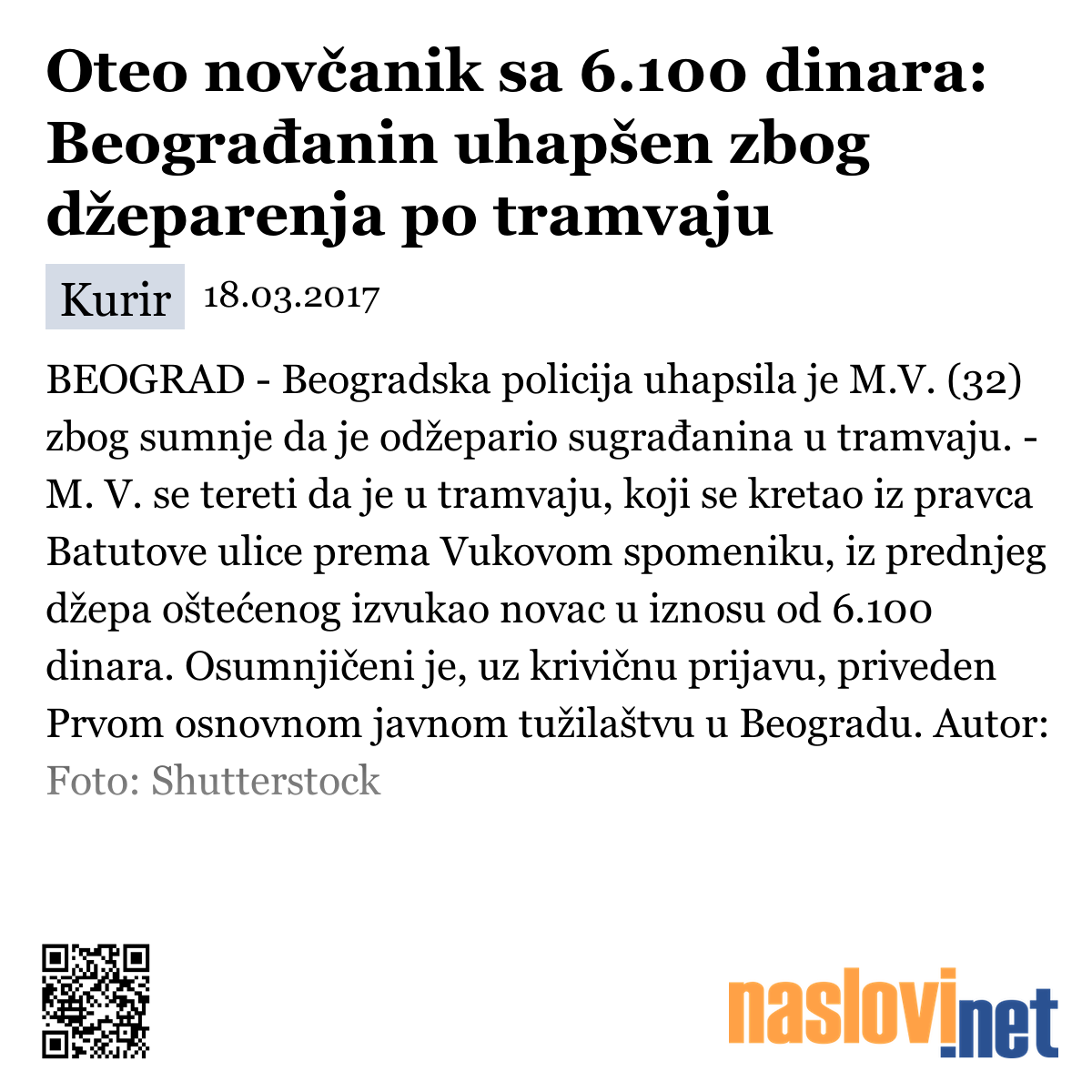 Oteo novčanik sa 6.100 dinara: Beograđanin uhapšen zbog džeparenja po tramvaju

Kurir 18.03.2017

BEOGRAD - Beogradska policija uhapsila je M.V. (32) zbog sumnje da je odžepario sugrađanina u tramvaju. - M. V. se tereti da je u tramvaju, koji se kretao iz pravca Batutove ulice prema Vukovom spomeniku, iz prednjeg džepa oštećenog izvukao novac u iznosu od 6.100 dinara. Osumnjičeni je, uz krivičnu prijavu, priveden Prvom osnovnom javnom tužilaštvu u Beogradu. Autor: Foto: Shutterstock

naslovi.net